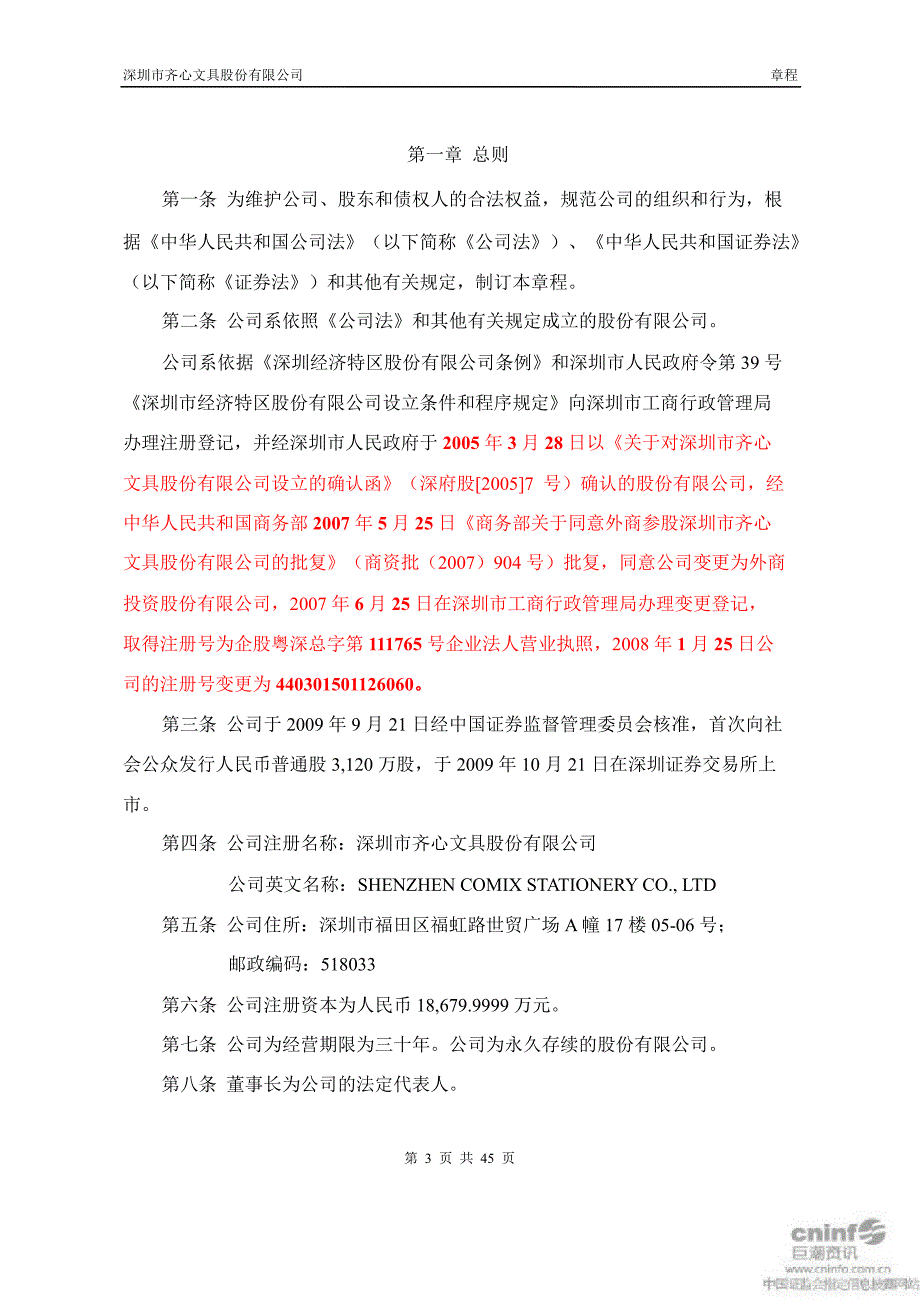 深圳市齐心文具股份有限公司　章程

第一章 总则

第一条 为维护公司、股东和债权人的合法权益，规范公司的组织和行为，根据《中华人民共和国公司法》（以下简称《公司法》）、《中华人民共和国证券法》（以下简称《证券法》）和其他有关规定，制订本章程。

第二条 公司系依照《公司法》和其他有关规定成立的股份有限公司。

公司系依据《深圳经济特区股份有限公司条例》和深圳市人民政府令第 39 号《深圳市经济特区股份有限公司设立条件和程序规定》向深圳市工商行政管理局办理注册登记，并经深圳市人民政府于 2005 年 3 月 28 日以《关于对深圳市齐心文具股份有限公司设立的确认函》（深府股[2005]7 号）确认的股份有限公司，经中华人民共和国商务部 2007 年 5 月 25 日《商务部关于同意外商参股深圳市齐心文具股份有限公司的批复》（商资批（2007）904 号）批复，同意公司变更为外商投资股份有限公司，2007 年 6 月 25 日在深圳市工商行政管理局办理变更登记，取得注册号为企股粤深总字第 111765 号企业法人营业执照，2008 年 1 月 25 日公司的注册号变更为 440301501126060。

第三条 公司于 2009 年 9 月 21 日经中国证券监督管理委员会核准，首次向社会公众发行人民币普通股 3,120 万股，于 2009 年 10 月 21 日在深圳证券交易所上市。

第四条 公司注册名称：深圳市齐心文具股份有限公司

公司英文名称：SHENZHEN COMIX STATIONERY CO., LTD

第五条 公司住所：深圳市福田区福虹路世贸广场 A 幢 17 楼 05-06 号；

邮政编码：518033

第六条 公司注册资本为人民币 18,679.9999 万元。

第七条 公司为经营期限为三十年。公司为永久存续的股份有限公司。

第八条 董事长为公司的法定代表人。

第 3 页 共 45 页

cninf 巨潮资讯 www.cninfo.com.cn 中国证监会指定信息披露网站